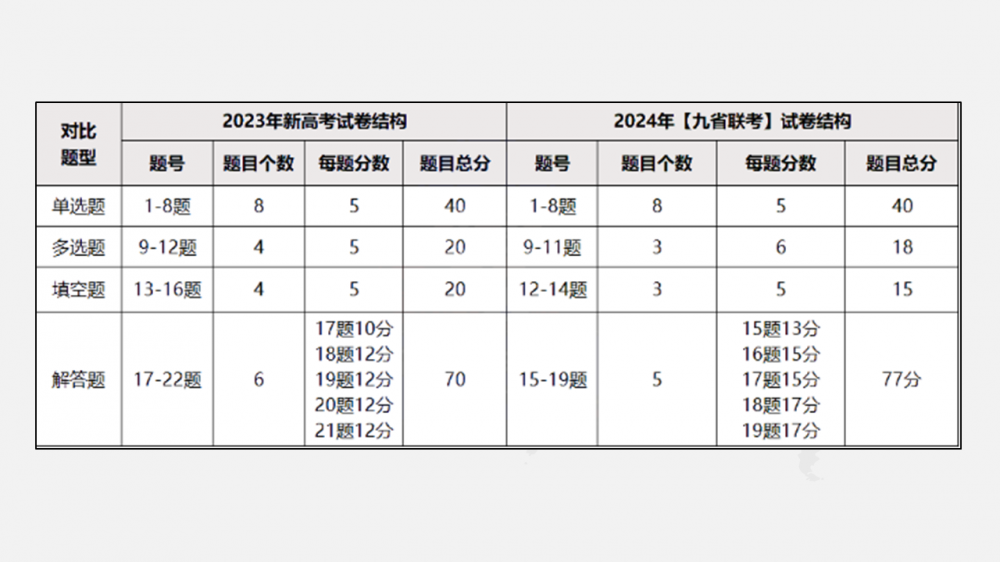 | 对比题型 | 2023年新高考试卷结构 | | | | 2024年【九省联考】试卷结构 | | | |
|---|---|---|---|---|---|---|---|---|
| | 题号 | 题目个数 | 每题分数 | 题目总分 | 题号 | 题目个数 | 每题分数 | 题目总分 |
| 单选题 | 1-8题 | 8 | 5 | 40 | 1-8题 | 8 | 5 | 40 |
| 多选题 | 9-12题 | 4 | 5 | 20 | 9-11题 | 3 | 6 | 18 |
| 填空题 | 13-16题 | 4 | 5 | 20 | 12-14题 | 3 | 5 | 15 |
| 解答题 | 17-22题 | 6 | 17题10分 18题12分 19题12分 20题12分 21题12分 | 70 | 15-19题 | 5 | 15题13分 16题15分 17题15分 18题17分 19题17分 | 77分 |